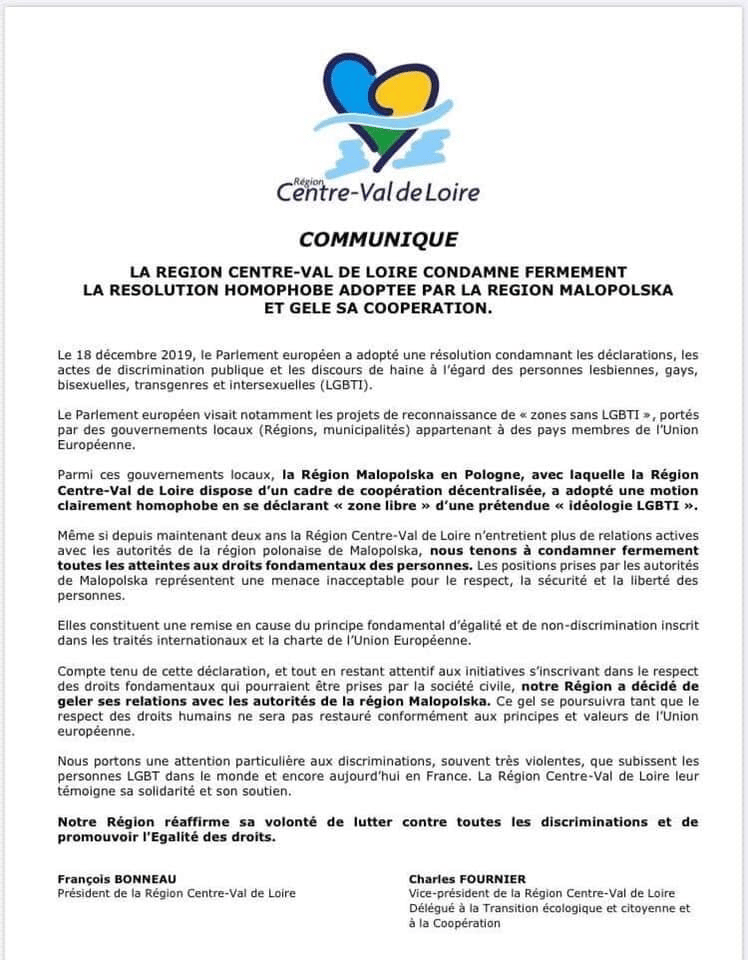 Région
Centre-Val de Loire

COMMUNIQUE

LA REGION CENTRE-VAL DE LOIRE CONDAMNE FERMEMENT LA RESOLUTION HOMOPHOBE ADOPTEE PAR LA REGION MALOPOLSKA ET GELE SA COOPERATION.

Le 18 décembre 2019, le Parlement européen a adopté une résolution condamnant les déclarations, les actes de discrimination publique et les discours de haine à l'égard des personnes lesbiennes, gays, bisexuelles, transgenres et intersexuelles (LGBTI).

Le Parlement européen visait notamment les projets de reconnaissance de « zones sans LGBTI », portés par des gouvernements locaux (Régions, municipalités) appartenant à des pays membres de l'Union Européenne.

Parmi ces gouvernements locaux, la Région Malopolska en Pologne, avec laquelle la Région Centre-Val de Loire dispose d'un cadre de coopération décentralisée, a adopté une motion clairement homophobe en se déclarant « zone libre » d'une prétendue « idéologie LGBTI ».

Même si depuis maintenant deux ans la Région Centre-Val de Loire n'entretient plus de relations actives avec les autorités de la région polonaise de Malopolska, nous tenons à condamner fermement toutes les atteintes aux droits fondamentaux des personnes. Les positions prises par les autorités de Malopolska représentent une menace inacceptable pour le respect, la sécurité et la liberté des personnes.

Elles constituent une remise en cause du principe fondamental d'égalité et de non-discrimination inscrit dans les traités internationaux et la charte de l'Union Européenne.

Compte tenu de cette déclaration, et tout en restant attentif aux initiatives s'inscrivant dans le respect des droits fondamentaux qui pourraient être prises par la société civile, notre Région a décidé de geler ses relations avec les autorités de la région Malopolska. Ce gel se poursuivra tant que le respect des droits humains ne sera pas restauré conformément aux principes et valeurs de l'Union européenne.

Nous portons une attention particulière aux discriminations, souvent très violentes, que subissent les personnes LGBT dans le monde et encore aujourd'hui en France. La Région Centre-Val de Loire leur témoigne sa solidarité et son soutien.

Notre Région réaffirme sa volonté de lutter contre toutes les discriminations et de promouvoir l'Egalité des droits.

François BONNEAU
Président de la Région Centre-Val de Loire

Charles FOURNIER
Vice-président de la Région Centre-Val de Loire
Délégué à la Transition écologique et citoyenne et à la Coopération